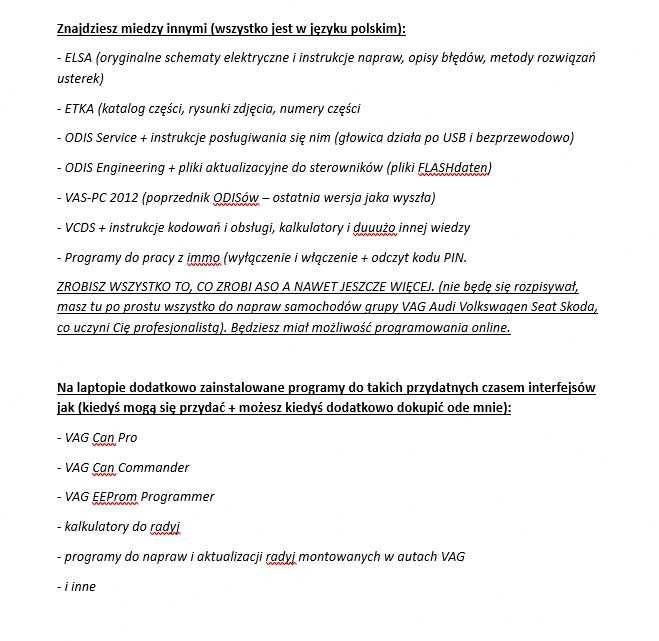 Znajdziesz miedzy innymi (wszystko jest w języku polskim):

- ELSA (oryginalne schematy elektryczne i instrukcje napraw, opisy błędów, metody rozwiązań usterek)

- ETKA (katalog części, rysunki zdjęcia, numery części

- ODIS Service + instrukcje posługiwania się nim (głowica działa po USB i bezprzewodowo)

- ODIS Engineering + pliki aktualizacyjne do sterowników (pliki FLASHdaten)

- VAS-PC 2012 (poprzednik ODISów – ostatnia wersja jaka wyszła)

- VCDS + instrukcje kodowań i obsługi, kalkulatory i duuużo innej wiedzy

- Programy do pracy z immo (wyłączenie i włączenie + odczyt kodu PIN.

ZROBISZ WSZYSTKO TO, CO ZROBI ASO A NAWET JESZCZE WIĘCEJ. (nie będę się rozpisywał, masz tu po prostu wszystko do napraw samochodów grupy VAG Audi Volkswagen Seat Skoda, co uczyni Cię profesjonalistą). Będziesz miał możliwość programowania online.

Na laptopie dodatkowo zainstalowane programy do takich przydatnych czasem interfejsów jak (kiedyś mogą się przydać + możesz kiedyś dodatkowo dokupić ode mnie):

- VAG Can Pro

- VAG Can Commander

- VAG EEProm Programmer

- kalkulatory do radyj

- programy do napraw i aktualizacji radyj montowanych w autach VAG

- i inne